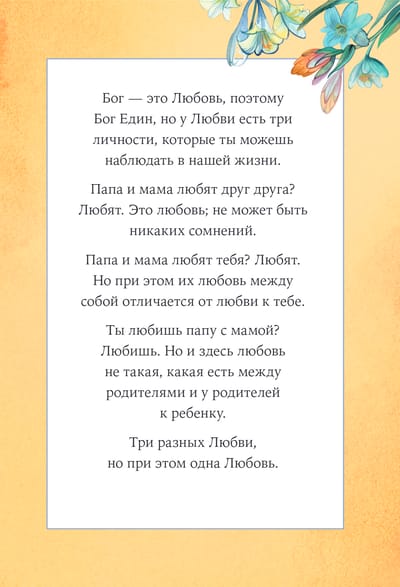 Бог — это Любовь, поэтому Бог Един, но у Любви есть три личности, которые ты можешь наблюдать в нашей жизни.

Папа и мама любят друг друга? Любят. Это любовь; не может быть никаких сомнений.

Папа и мама любят тебя? Любят. Но при этом их любовь между собой отличается от любви к тебе.

Ты любишь папу с мамой? Любишь. Но и здесь любовь не такая, какая есть между родителями и у родителей к ребенку.

Три разных Любви, но при этом одна Любовь.